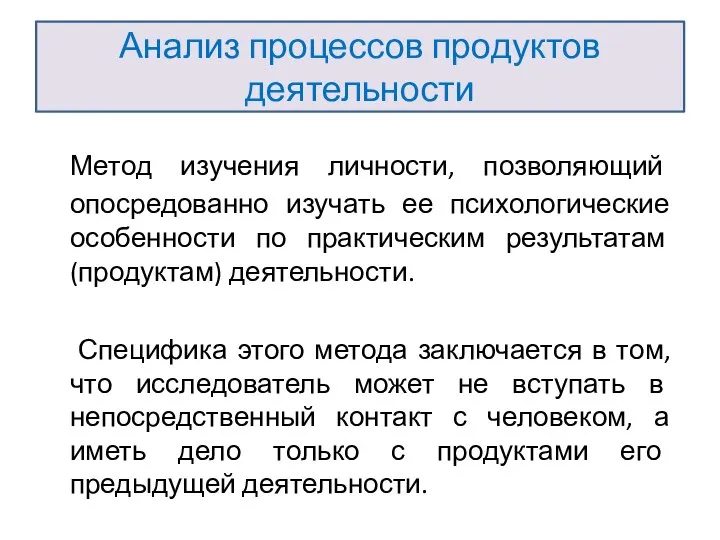 Анализ процессов продуктов деятельности

Метод изучения личности, позволяющий опосредованно изучать ее психологические особенности по практическим результатам (продуктам) деятельности.

Специфика этого метода заключается в том, что исследователь может не вступать в непосредственный контакт с человеком, а иметь дело только с продуктами его предыдущей деятельности.